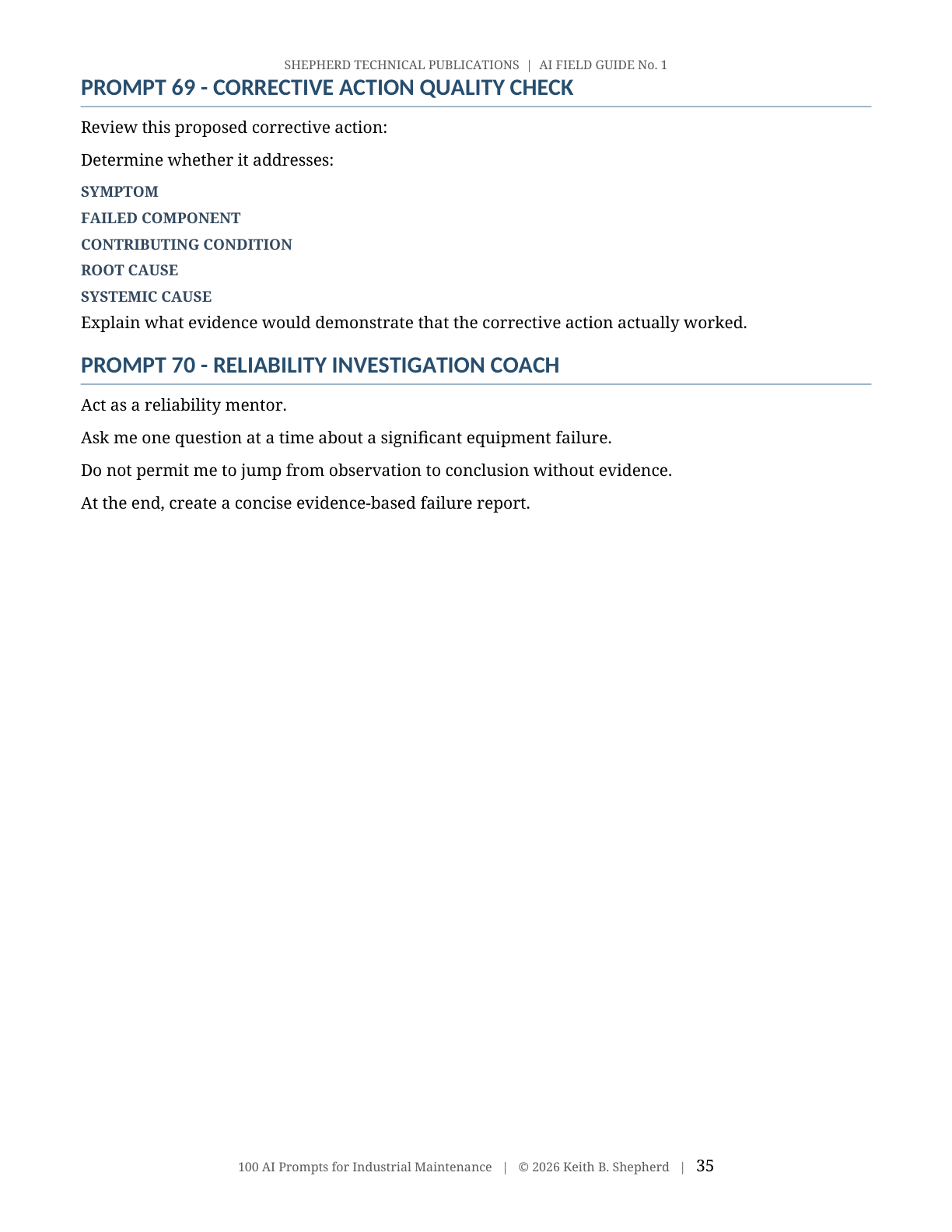 SHEPHERD TECHNICAL PUBLICATIONS | AI FIELD GUIDE No. 1

PROMPT 69 - CORRECTIVE ACTION QUALITY CHECK

Review this proposed corrective action:

Determine whether it addresses:

SYMPTOM

FAILED COMPONENT

CONTRIBUTING CONDITION

ROOT CAUSE

SYSTEMIC CAUSE

Explain what evidence would demonstrate that the corrective action actually worked.

PROMPT 70 - RELIABILITY INVESTIGATION COACH

Act as a reliability mentor.

Ask me one question at a time about a significant equipment failure.

Do not permit me to jump from observation to conclusion without evidence.

At the end, create a concise evidence-based failure report.

100 AI Prompts for Industrial Maintenance | © 2026 Keith B. Shepherd | 35